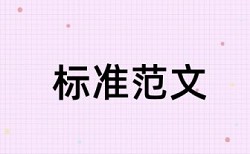 标准范文